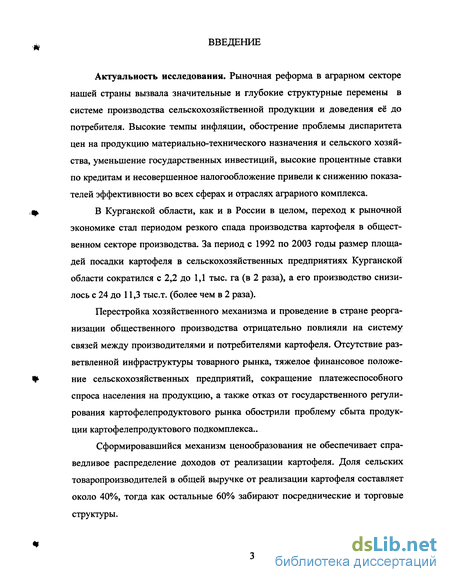 ВВЕДЕНИЕ

Актуальность исследования. Рыночная реформа в аграрном секторе нашей страны вызвала значительные и глубокие структурные перемены в системе производства сельскохозяйственной продукции и доведения её до потребителя. Высокие темпы инфляции, обострение проблемы диспаритета цен на продукцию материально-технического назначения и сельского хозяйства, уменьшение государственных инвестиций, высокие процентные ставки по кредитам и несовершенное налогообложение привели к снижению показателей эффективности во всех сферах и отраслях аграрного комплекса.

В Курганской области, как и в России в целом, переход к рыночной экономике стал периодом резкого спада производства картофеля в общественном секторе производства. За период с 1992 по 2003 годы размер площадей посадки картофеля в сельскохозяйственных предприятиях Курганской области сократился с 2,2 до 1,1 тыс. га (в 2 раза), а его производство снизилось с 24 до 11,3 тыс.т. (более чем в 2 раза).

Перестройка хозяйственного механизма и проведение в стране реорганизации общественного производства отрицательно повлияли на систему связей между производителями и потребителями картофеля. Отсутствие разветвленной инфраструктуры товарного рынка, тяжелое финансовое положение сельскохозяйственных предприятий, сокращение платежеспособного спроса населения на продукцию, а также отказ от государственного регулирования картофелепродуктового рынка обострили проблему сбыта продукции картофелепродуктового подкомплекса..

Сформировавшийся механизм ценообразования не обеспечивает справедливое распределение доходов от реализации картофеля. Доля сельских товаропроизводителей в общей выручке от реализации картофеля составляет около 40%, тогда как остальные 60% забирают посреднические и торговые структуры.

3

dsLib.net
библиотека диссертаций